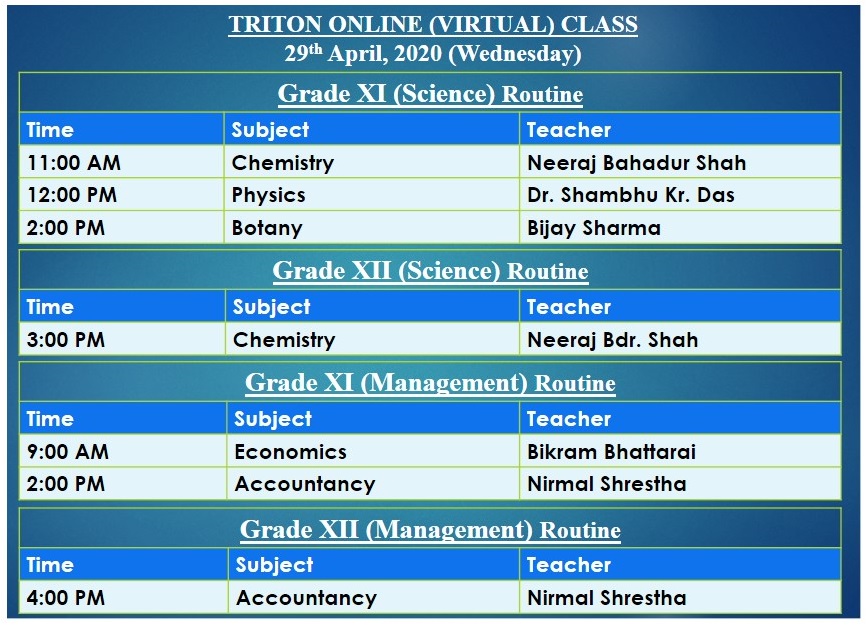 TRITON ONLINE (VIRTUAL) CLASS
29th April, 2020 (Wednesday)

Grade XI (Science) Routine

| Time | Subject | Teacher |
|---|---|---|
| 11:00 AM | Chemistry | Neeraj Bahadur Shah |
| 12:00 PM | Physics | Dr. Shambhu Kr. Das |
| 2:00 PM | Botany | Bijay Sharma |

Grade XII (Science) Routine

| Time | Subject | Teacher |
|---|---|---|
| 3:00 PM | Chemistry | Neeraj Bdr. Shah |

Grade XI (Management) Routine

| Time | Subject | Teacher |
|---|---|---|
| 9:00 AM | Economics | Bikram Bhattarai |
| 2:00 PM | Accountancy | Nirmal Shrestha |

Grade XII (Management) Routine

| Time | Subject | Teacher |
|---|---|---|
| 4:00 PM | Accountancy | Nirmal Shrestha |